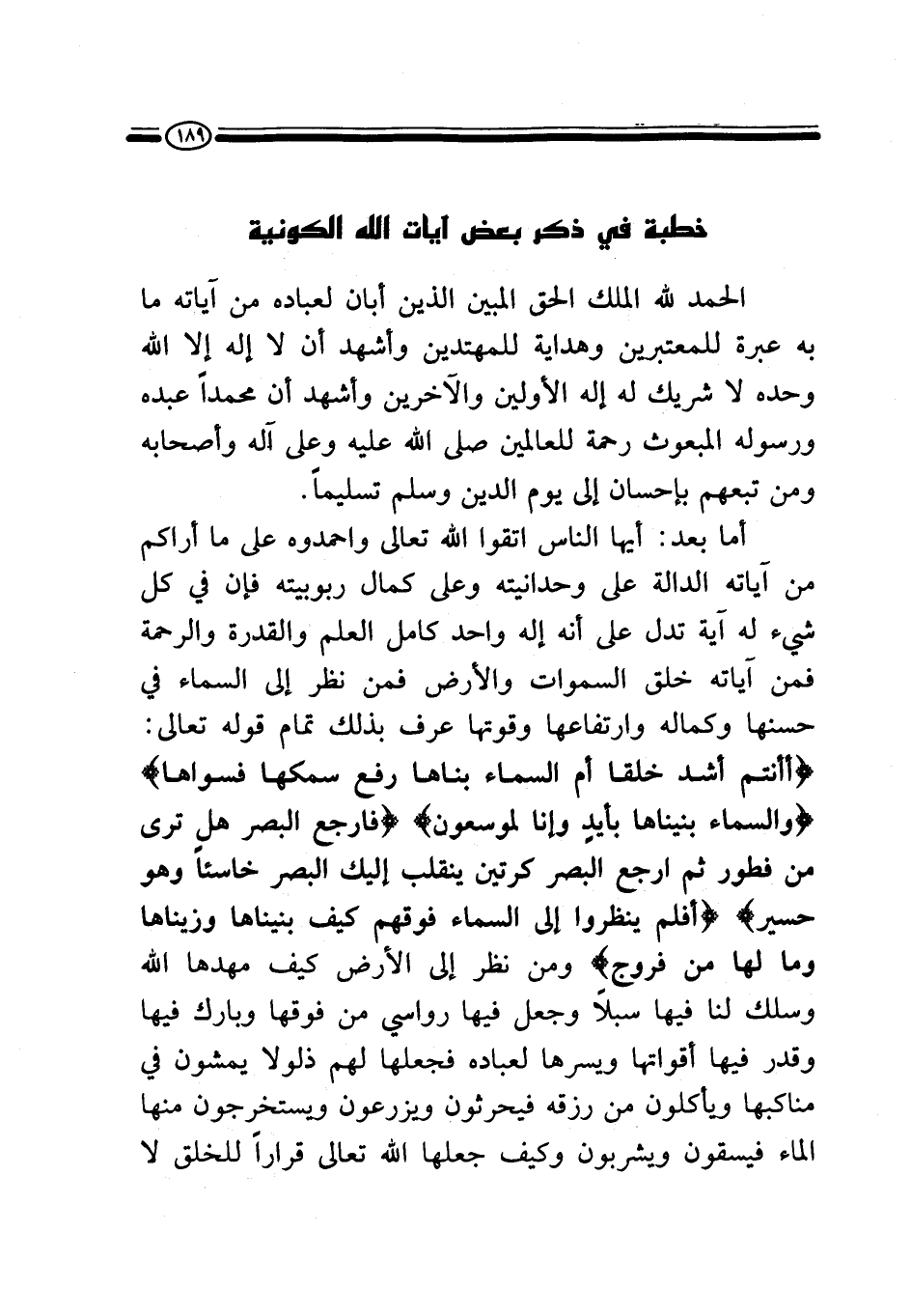 ١٨٩

خطبة في ذكر بعض آيات الله الكونية

الحمد لله الملك الحق المبين الذين أبان لعباده من آياته ما به عبرة للمعتبرين وهداية للمهتدين وأشهد أن لا إله إلا الله وحده لا شريك له إله الأولين والآخرين وأشهد أن محمداً عبده ورسوله المبعوث رحمة للعالمين صلى الله عليه وعلى آله وأصحابه ومن تبعهم بإحسان إلى يوم الدين وسلم تسليماً.

أما بعد: أيها الناس اتقوا الله تعالى واحمدوه على ما أراكم من آياته الدالة على وحدانيته وعلى كمال ربوبيته فإن في كل شيء له آية تدل على أنه إله واحد كامل العلم والقدرة والرحمة فمن آياته خلق السموات والأرض فمن نظر إلى السماء في حسنها وكماله وارتفاعها وقوتها عرف بذلك تمام قوله تعالى: ﴿أأنتم أشد خلقا أم السماء بناها رفع سمكها فسواها﴾ ﴿والسماء بنيناها بأيدٍ وإنا لموسعون﴾ ﴿فارجع البصر هل ترى من فطور ثم ارجع البصر كرتين ينقلب إليك البصر خاسئاً وهو حسير﴾ ﴿أفلم ينظروا إلى السماء فوقهم كيف بنيناها وزيناها وما لها من فروج﴾ ومن نظر إلى الأرض كيف مهدها الله وسلك لنا فيها سبلاً وجعل فيها رواسي من فوقها وبارك فيها وقدر فيها أقواتها ويسرها لعباده فجعلها لهم ذلولا يمشون في مناكبها ويأكلون من رزقه فيحرثون ويزرعون ويستخرجون منها الماء فيسقون ويشربون وكيف جعلها الله تعالى قراراً للخلق لا